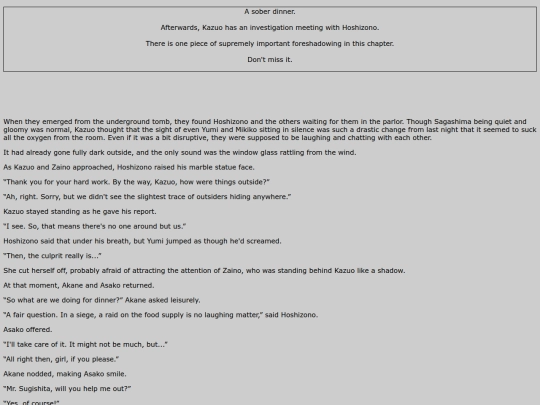 A sober dinner.

Afterwards, Kazuo has an investigation meeting with Hoshizono.

There is one piece of supremely important foreshadowing in this chapter.

Don't miss it.

When they emerged from the underground tomb, they found Hoshizono and the others waiting for them in the parlor. Though Sagashima being quiet and gloomy was normal, Kazuo thought that the sight of even Yumi and Mikiko sitting in silence was such a drastic change from last night that it seemed to suck all the oxygen from the room. Even if it was a bit disruptive, they were supposed to be laughing and chatting with each other.

It had already gone fully dark outside, and the only sound was the window glass rattling from the wind.

As Kazuo and Zaino approached, Hoshizono raised his marble statue face.

"Thank you for your hard work. By the way, Kazuo, how were things outside?"

"Ah, right. Sorry, but we didn't see the slightest trace of outsiders hiding anywhere."

Kazuo stayed standing as he gave his report.

"I see. So, that means there's no one around but us."

Hoshizono said that under his breath, but Yumi jumped as though he'd screamed.

"Then, the culprit really is..."

She cut herself off, probably afraid of attracting the attention of Zaino, who was standing behind Kazuo like a shadow.

At that moment, Akane and Asako returned.

"So what are we doing for dinner?" Akane asked leisurely.

"A fair question. In a siege, a raid on the food supply is no laughing matter," said Hoshizono.

Asako offered.

"I'll take care of it. It might not be much, but..."

"All right then, girl, if you please."

Akane nodded, making Asako smile.

"Mr. Sugishita, will you help me out?"

"Yes, of course!"